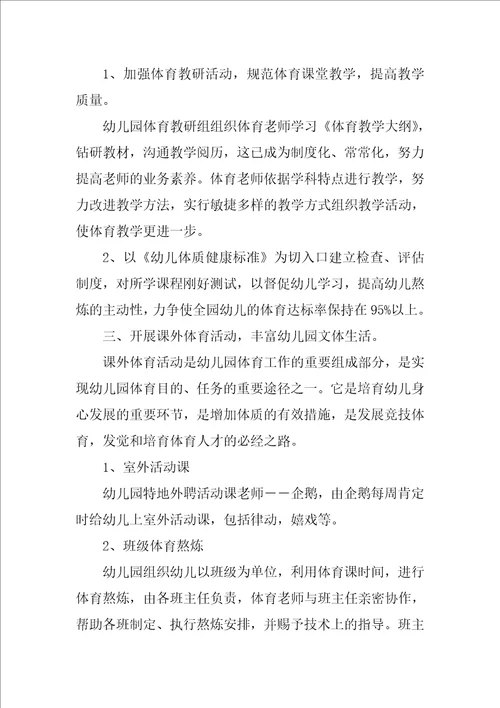 1、加强体育教研活动，规范体育课堂教学，提高教学质量。

幼儿园体育教研组组织体育老师学习《体育教学大纲》，钻研教材，沟通教学阅历，这已成为制度化、常常化，努力提高老师的业务素养。体育老师依据学科特点进行教学，努力改进教学方法，实行敏捷多样的教学方式组织教学活动，使体育教学更进一步。

2、以《幼儿体质健康标准》为切入口建立检查、评估制度，对所学课程刚好测试，以督促幼儿学习，提高幼儿熬炼的主动性，力争使全园幼儿的体育达标率保持在95%以上。

三、开展课外体育活动，丰富幼儿园文体生活。

课外体育活动是幼儿园体育工作的重要组成部分，是实现幼儿园体育目的、任务的重要途径之一。它是培育幼儿身心发展的重要环节，是增加体质的有效措施，是发展竞技体育，发觉和培育体育人才的必经之路。

1、室外活动课

幼儿园特地外聘活动课老师——企鹅，由企鹅每周肯定时给幼儿上室外活动课，包括律动，嬉戏等。

2、班级体育熬炼

幼儿园组织幼儿以班级为单位，利用体育课时间，进行体育熬炼，由各班主任负责，体育老师与班主任亲密协作，帮助各班制定、执行熬炼安排，并赐予技术上的指导。班主